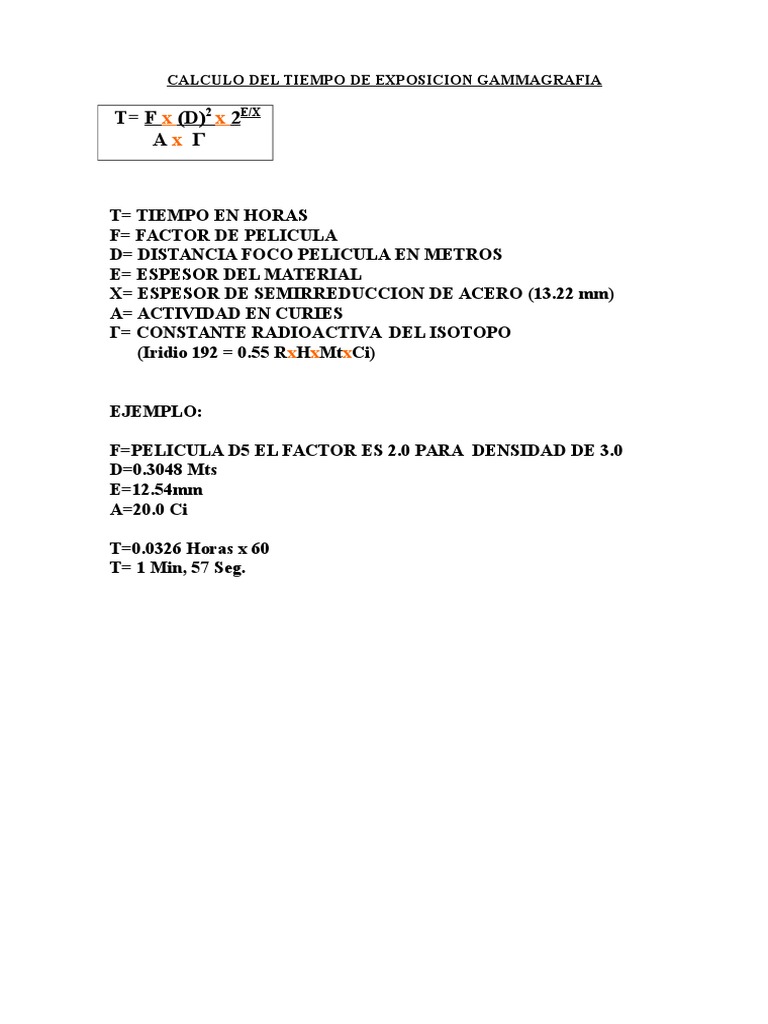 CALCULO DEL TIEMPO DE EXPOSICION GAMMAGRAFIA

$T= \frac{F \times (D)^2 \times 2^{E/X}}{A \times \Gamma}$

T= TIEMPO EN HORAS
F= FACTOR DE PELICULA
D= DISTANCIA FOCO PELICULA EN METROS
E= ESPESOR DEL MATERIAL
X= ESPESOR DE SEMIRREDUCCION DE ACERO (13.22 mm)
A= ACTIVIDAD EN CURIES
Γ= CONSTANTE RADIOACTIVA DEL ISOTOPO
(Iridio 192 = 0.55 RxHxMtxCi)

EJEMPLO:

F=PELICULA D5 EL FACTOR ES 2.0 PARA DENSIDAD DE 3.0
D=0.3048 Mts
E=12.54mm
A=20.0 Ci

T=0.0326 Horas x 60
T= 1 Min, 57 Seg.